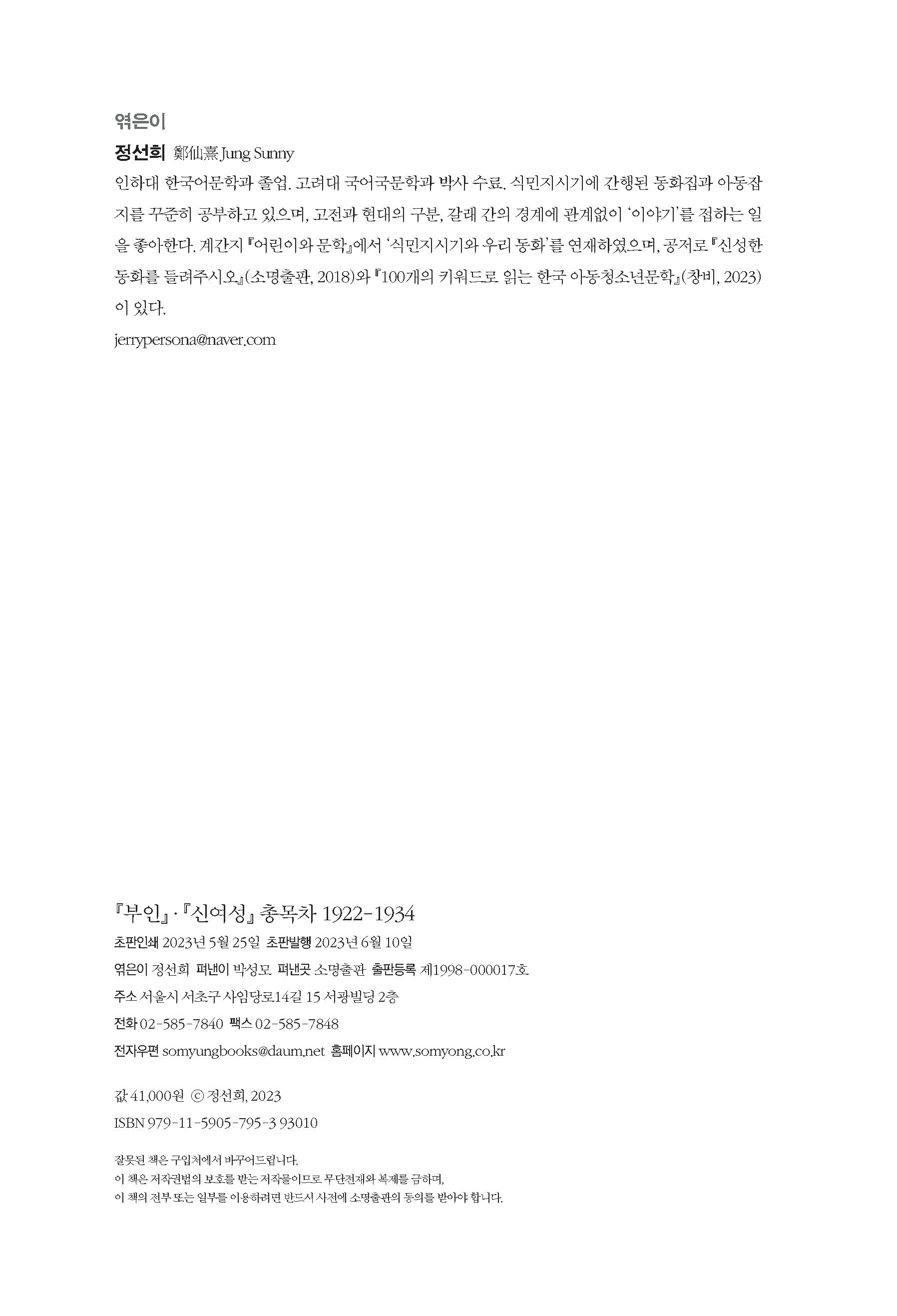 엮은이

정선희 鄭仙熹 Jung Sunny

인하대 한국어문학과 졸업. 고려대 국어국문학과 박사 수료. 식민지시기에 간행된 동화집과 아동잡지를 꾸준히 공부하고 있으며, 고전과 현대의 구분, 갈래 간의 경계에 관계없이 '이야기'를 접하는 일을 좋아한다. 계간지 『어린이와 문학』에서 '식민지시기와 우리 동화'를 연재하였으며, 공저로 『신성한 동화를 들려주시오』(소명출판, 2018)와 『100개의 키워드로 읽는 한국 아동청소년문학』(창비, 2023)이 있다.

jerrypersona@naver.com

『부인』·『신여성』 총목차 1922-1934

초판인쇄 2023년 5월 25일 초판발행 2023년 6월 10일

엮은이 정선희 펴낸이 박성모 펴낸곳 소명출판 출판등록 제1998-000017호

주소 서울시 서초구 사임당로14길 15 서광빌딩 2층

전화 02-585-7840 팩스 02-585-7848

전자우편 somyungbooks@daum.net 홈페이지 www.somyong.co.kr

값 41,000원 ⓒ 정선희, 2023

ISBN 979-11-5905-795-3 93010

잘못된 책은 구입처에서 바꾸어드립니다.

이 책은 저작권법의 보호를 받는 저작물이므로 무단전재와 복제를 금하며,

이 책의 전부 또는 일부를 이용하려면 반드시 사전에 소명출판의 동의를 받아야 합니다.